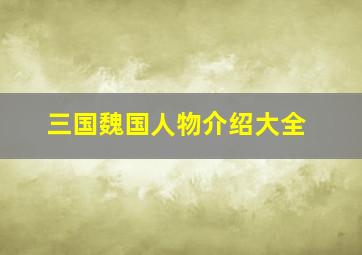 三国魏国人物介绍大全